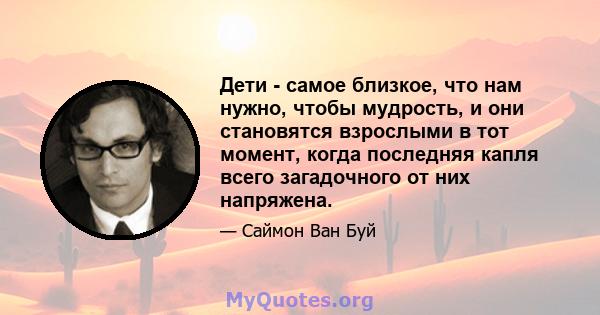 Дети - самое близкое, что нам нужно, чтобы мудрость, и они становятся взрослыми в тот момент, когда последняя капля всего загадочного от них напряжена.

— Саймон Ван Буй

MyQuotes.org